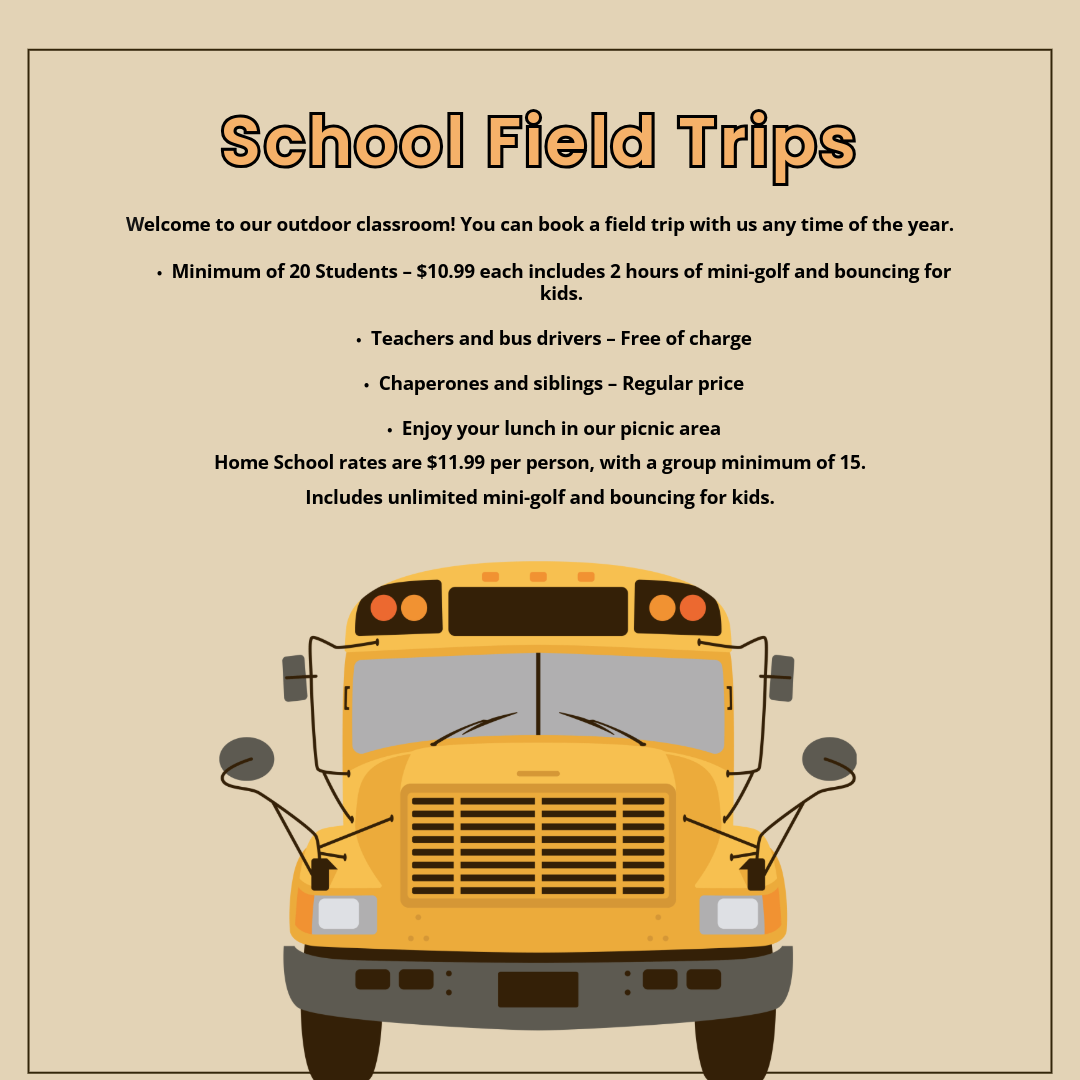 School Field Trips

Welcome to our outdoor classroom! You can book a field trip with us any time of the year.

• Minimum of 20 Students – $10.99 each includes 2 hours of mini-golf and bouncing for kids.

• Teachers and bus drivers – Free of charge

• Chaperones and siblings – Regular price

• Enjoy your lunch in our picnic area

Home School rates are $11.99 per person, with a group minimum of 15.

Includes unlimited mini-golf and bouncing for kids.